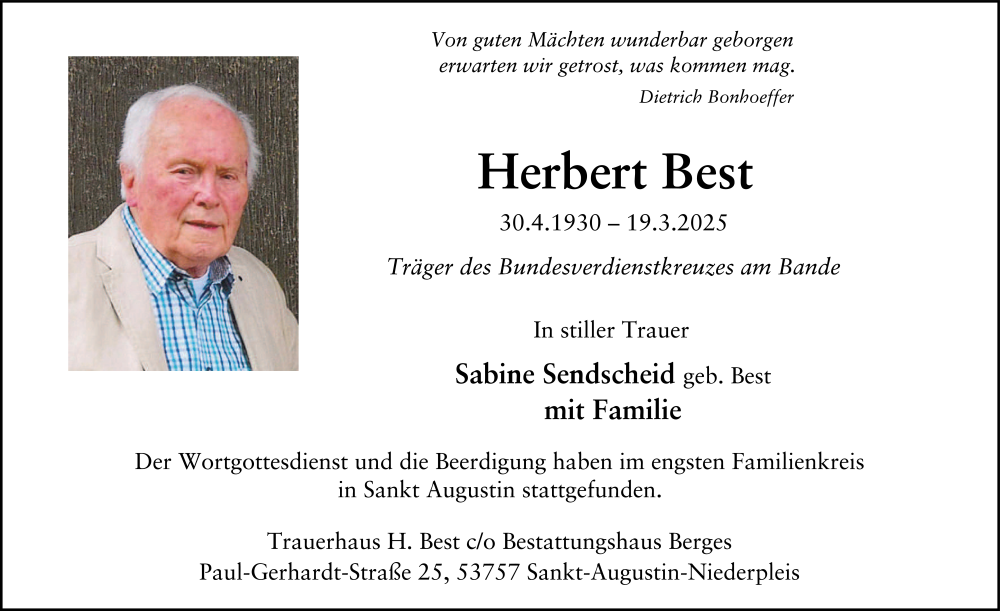 Von guten Mächten wunderbar geborgen
erwarten wir getrost, was kommen mag.
Dietrich Bonhoeffer

Herbert Best

30.4.1930 – 19.3.2025

Träger des Bundesverdienstkreuzes am Bande

In stiller Trauer

Sabine Sendscheid geb. Best
mit Familie

Der Wortgottesdienst und die Beerdigung haben im engsten Familienkreis in Sankt Augustin stattgefunden.

Trauerhaus H. Best c/o Bestattungshaus Berges
Paul-Gerhardt-Straße 25, 53757 Sankt-Augustin-Niederpleis